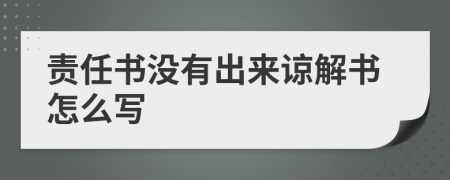 责任书没有出来谅解书怎么写